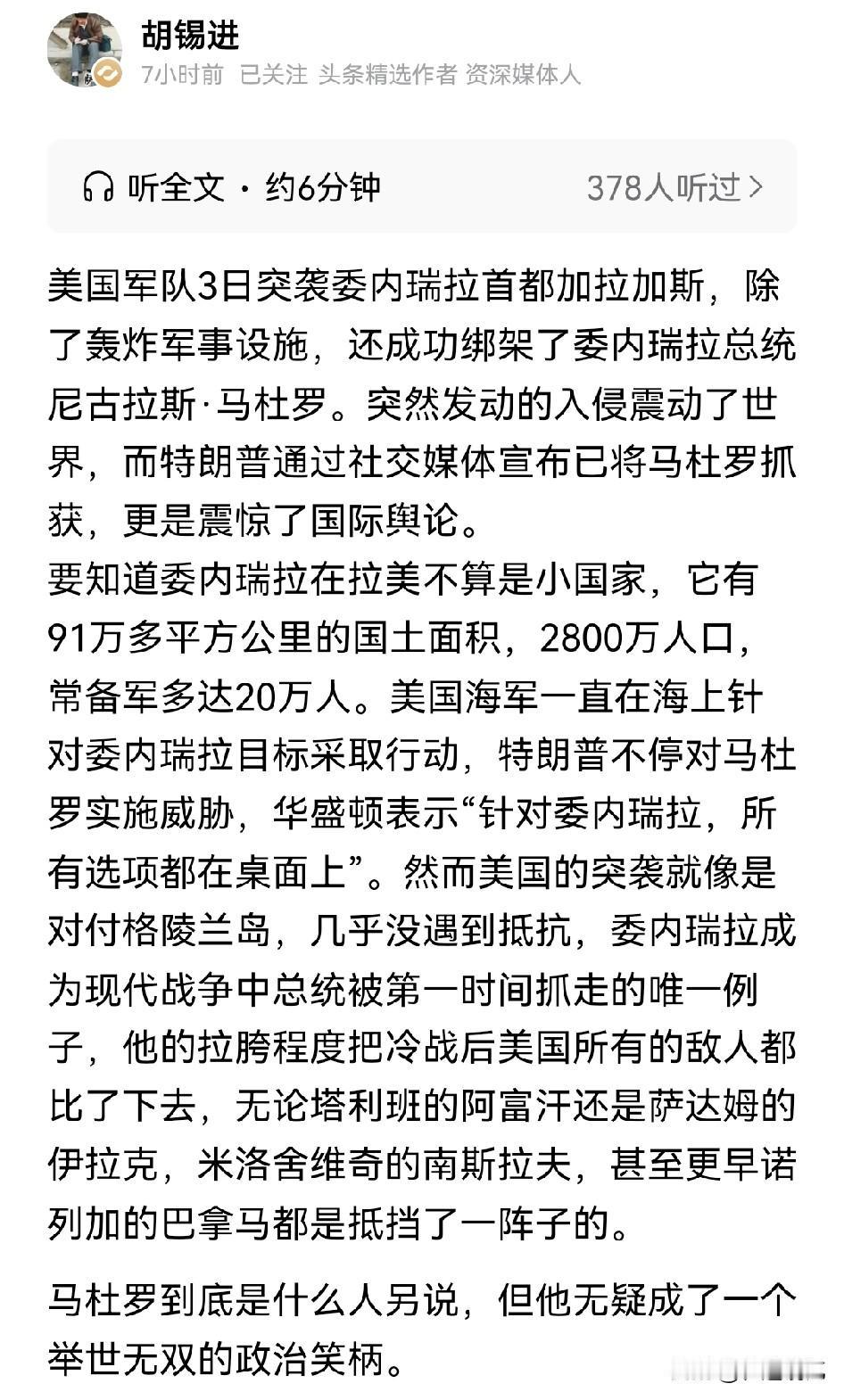 胡锡进
7小时前 已关注 头条精选作者 资深媒体人

听全文 · 约6分钟
378人听过 >

美国军队3日突袭委内瑞拉首都加拉加斯，除了轰炸军事设施，还成功绑架了委内瑞拉总统尼古拉斯·马杜罗。突然发动的入侵震动了世界，而特朗普通过社交媒体宣布已将马杜罗抓获，更是震惊了国际舆论。
要知道委内瑞拉在拉美不算是小国家，它有91万多平方公里的国土面积，2800万人口，常备军多达20万人。美国海军一直在海上针对委内瑞拉目标采取行动，特朗普不停对马杜罗实施威胁，华盛顿表示“针对委内瑞拉，所有选项都在桌面上”。然而美国的突袭就像是对付格陵兰岛，几乎没遇到抵抗，委内瑞拉成为现代战争中总统被第一时间抓走的唯一例子，他的拉胯程度把冷战后美国所有的敌人都比了下去，无论塔利班的阿富汗还是萨达姆的伊拉克，米洛舍维奇的南斯拉夫，甚至更早诺列加的巴拿马都是抵挡了一阵子的。

马杜罗到底是什么人另说，但他无疑成了一个举世无双的政治笑柄。